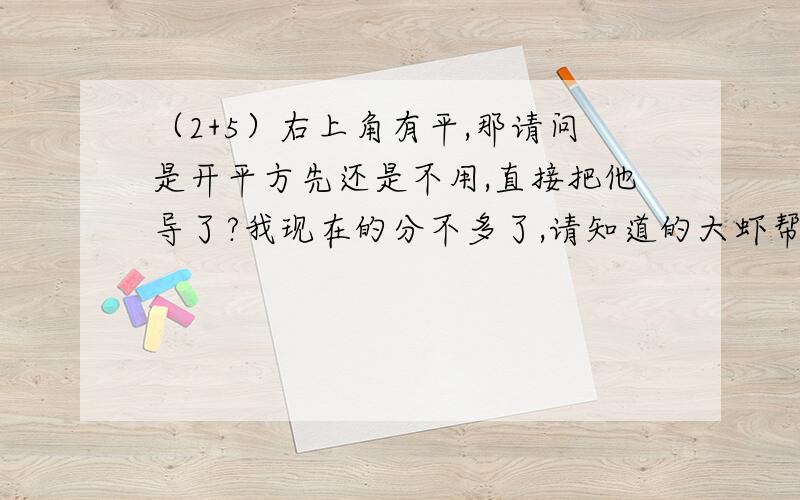 （2+5）右上角有平,那请问是开平方先还是不用,直接把他导了?我现在的分不多了,请知道的大虾帮